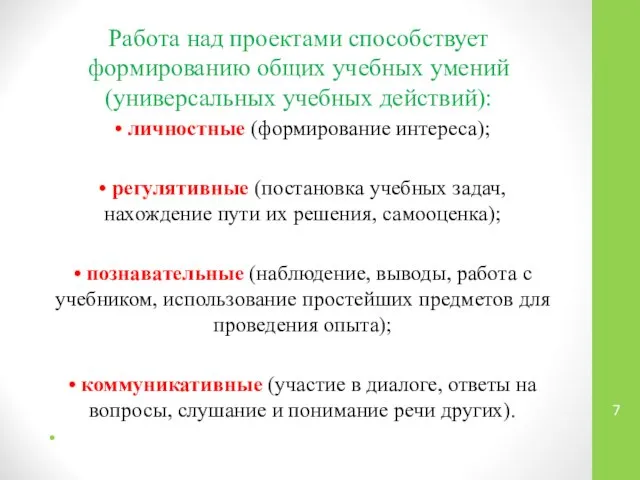 Работа над проектами способствует формированию общих учебных умений (универсальных учебных действий):

• личностные (формирование интереса);

• регулятивные (постановка учебных задач, нахождение пути их решения, самооценка);

• познавательные (наблюдение, выводы, работа с учебником, использование простейших предметов для проведения опыта);

• коммуникативные (участие в диалоге, ответы на вопросы, слушание и понимание речи других).

•

7